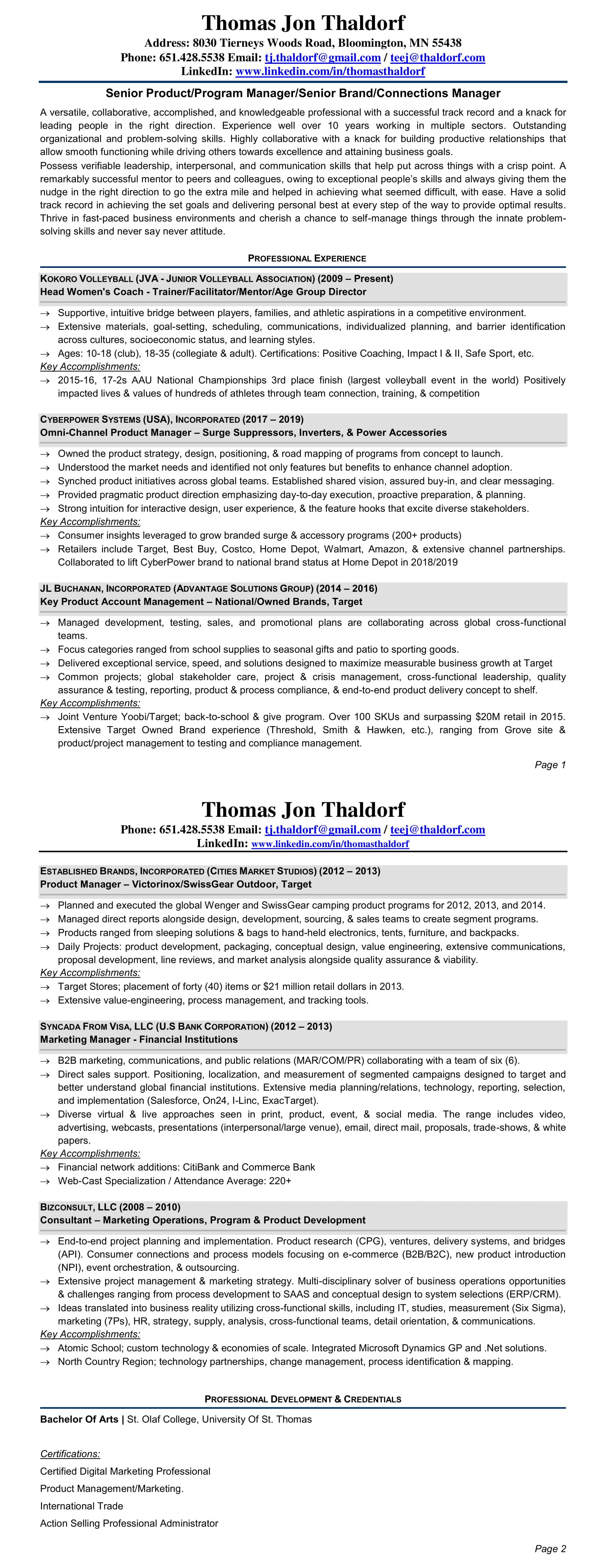 Thomas Jon Thaldorf
Address: 8030 Tierneys Woods Road, Bloomington, MN 55438
Phone: 651.428.5538 Email: tj.thaldorf@gmail.com / teej@thaldorf.com
LinkedIn: www.linkedin.com/in/thomasthaldorf

Senior Product/Program Manager/Senior Brand/Connections Manager

A versatile, collaborative, accomplished, and knowledgeable professional with a successful track record and a knack for leading people in the right direction. Experience well over 10 years working in multiple sectors. Outstanding organizational and problem-solving skills. Highly collaborative with a knack for building productive relationships that allow smooth functioning while driving others towards excellence and attaining business goals.
Possess verifiable leadership, interpersonal, and communication skills that help put across things with a crisp point. A remarkably successful mentor to peers and colleagues, owing to exceptional people's skills and always giving them the nudge in the right direction to go the extra mile and helped in achieving what seemed difficult, with ease. Have a solid track record in achieving the set goals and delivering personal best at every step of the way to provide optimal results. Thrive in fast-paced business environments and cherish a chance to self-manage things through the innate problem-solving skills and never say never attitude.

PROFESSIONAL EXPERIENCE

KOKORO VOLLEYBALL (JVA - JUNIOR VOLLEYBALL ASSOCIATION) (2009 – Present)
Head Women's Coach - Trainer/Facilitator/Mentor/Age Group Director

→ Supportive, intuitive bridge between players, families, and athletic aspirations in a competitive environment.
→ Extensive materials, goal-setting, scheduling, communications, individualized planning, and barrier identification across cultures, socioeconomic status, and learning styles.
→ Ages: 10-18 (club), 18-35 (collegiate & adult). Certifications: Positive Coaching, Impact I & II, Safe Sport, etc.
Key Accomplishments:
→ 2015-16, 17-2s AAU National Championships 3rd place finish (largest volleyball event in the world) Positively impacted lives & values of hundreds of athletes through team connection, training, & competition

CYBERPOWER SYSTEMS (USA), INCORPORATED (2017 – 2019)
Omni-Channel Product Manager – Surge Suppressors, Inverters, & Power Accessories

→ Owned the product strategy, design, positioning, & road mapping of programs from concept to launch.
→ Understood the market needs and identified not only features but benefits to enhance channel adoption.
→ Synched product initiatives across global teams. Established shared vision, assured buy-in, and clear messaging.
→ Provided pragmatic product direction emphasizing day-to-day execution, proactive preparation, & planning.
→ Strong intuition for interactive design, user experience, & the feature hooks that excite diverse stakeholders.
Key Accomplishments:
→ Consumer insights leveraged to grow branded surge & accessory programs (200+ products)
→ Retailers include Target, Best Buy, Costco, Home Depot, Walmart, Amazon, & extensive channel partnerships. Collaborated to lift CyberPower brand to national brand status at Home Depot in 2018/2019

JL BUCHANAN, INCORPORATED (ADVANTAGE SOLUTIONS GROUP) (2014 – 2016)
Key Product Account Management – National/Owned Brands, Target

→ Managed development, testing, sales, and promotional plans are collaborating across global cross-functional teams.
→ Focus categories ranged from school supplies to seasonal gifts and patio to sporting goods.
→ Delivered exceptional service, speed, and solutions designed to maximize measurable business growth at Target
→ Common projects; global stakeholder care, project & crisis management, cross-functional leadership, quality assurance & testing, reporting, product & process compliance, & end-to-end product delivery concept to shelf.
Key Accomplishments:
→ Joint Venture Yoobi/Target; back-to-school & give program. Over 100 SKUs and surpassing $20M retail in 2015. Extensive Target Owned Brand experience (Threshold, Smith & Hawken, etc.), ranging from Grove site & product/project management to testing and compliance management.

Page 1

Thomas Jon Thaldorf
Phone: 651.428.5538 Email: tj.thaldorf@gmail.com / teej@thaldorf.com
LinkedIn: www.linkedin.com/in/thomasthaldorf

ESTABLISHED BRANDS, INCORPORATED (CITIES MARKET STUDIOS) (2012 – 2013)
Product Manager – Victorinox/SwissGear Outdoor, Target

→ Planned and executed the global Wenger and SwissGear camping product programs for 2012, 2013, and 2014.
→ Managed direct reports alongside design, development, sourcing, & sales teams to create segment programs.
→ Products ranged from sleeping solutions & bags to hand-held electronics, tents, furniture, and backpacks.
→ Daily Projects: product development, packaging, conceptual design, value engineering, extensive communications, proposal development, line reviews, and market analysis alongside quality assurance & viability.
Key Accomplishments:
→ Target Stores; placement of forty (40) items or $21 million retail dollars in 2013.
→ Extensive value-engineering, process management, and tracking tools.

SYNCADA FROM VISA, LLC (U.S BANK CORPORATION) (2012 – 2013)
Marketing Manager - Financial Institutions

→ B2B marketing, communications, and public relations (MAR/COM/PR) collaborating with a team of six (6).
→ Direct sales support. Positioning, localization, and measurement of segmented campaigns designed to target and better understand global financial institutions. Extensive media planning/relations, technology, reporting, selection, and implementation (Salesforce, On24, I-Linc, ExacTarget).
→ Diverse virtual & live approaches seen in print, product, event, & social media. The range includes video, advertising, webcasts, presentations (interpersonal/large venue), email, direct mail, proposals, trade-shows, & white papers.
Key Accomplishments:
→ Financial network additions: CitiBank and Commerce Bank
→ Web-Cast Specialization / Attendance Average: 220+

BIZCONSULT, LLC (2008 – 2010)
Consultant – Marketing Operations, Program & Product Development

→ End-to-end project planning and implementation. Product research (CPG), ventures, delivery systems, and bridges (API). Consumer connections and process models focusing on e-commerce (B2B/B2C), new product introduction (NPI), event orchestration, & outsourcing.
→ Extensive project management & marketing strategy. Multi-disciplinary solver of business operations opportunities & challenges ranging from process development to SAAS and conceptual design to system selections (ERP/CRM).
→ Ideas translated into business reality utilizing cross-functional skills, including IT, studies, measurement (Six Sigma), marketing (7Ps), HR, strategy, supply, analysis, cross-functional teams, detail orientation, & communications.
Key Accomplishments:
→ Atomic School; custom technology & economies of scale. Integrated Microsoft Dynamics GP and .Net solutions.
→ North Country Region; technology partnerships, change management, process identification & mapping.

PROFESSIONAL DEVELOPMENT & CREDENTIALS

Bachelor Of Arts | St. Olaf College, University Of St. Thomas

Certifications:
Certified Digital Marketing Professional
Product Management/Marketing.
International Trade
Action Selling Professional Administrator

Page 2